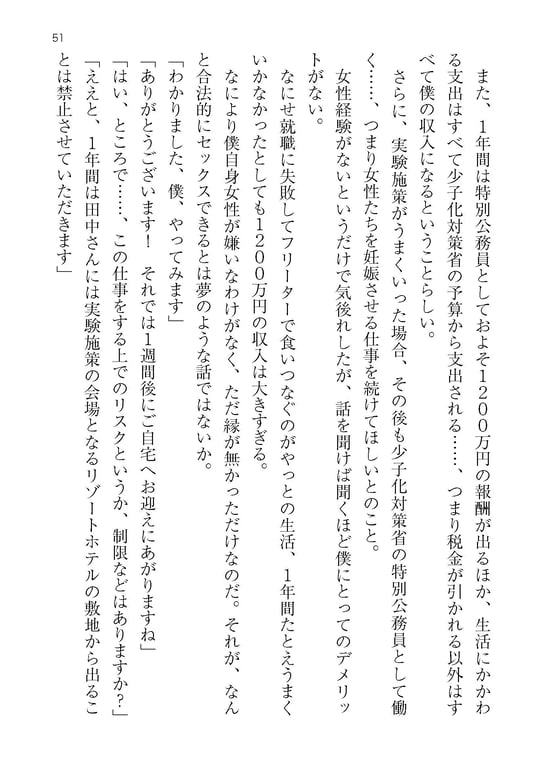 51

また、1年間は特別公務員としておよそ1200万円の報酬が出るほか、生活にかかわる支出はすべて少子化対策省の予算から支出される……、つまり税金が引かれる以外はすべて僕の収入になるということらしい。

さらに、実験施策がうまくいった場合、その後も少子化対策省の特別公務員として働く……、つまり女性たちを妊娠させる仕事を続けてほしいとのこと。

女性経験がないというだけで気後れしたが、話を聞けば聞くほど僕にとってのデメリットがない。

なにせ就職に失敗してフリーターで食いつなぐのがやっとの生活、1年間たとえうまくいかなかったとしても1200万円の収入は大きすぎる。

なにより僕自身女性が嫌いなわけがなく、ただ縁が無かっただけなのだ。それが、なんと合法的にセックスできるとは夢のような話ではないか。

「わかりました、僕、やってみます」

「ありがとうございます！　それでは1週間後にご自宅へお迎えにあがりますね」

「はい、ところで……、この仕事をする上でのリスクというか、制限などはありますか？」

「ええと、1年間は田中さんには実験施策の会場となるリゾートホテルの敷地から出ることは禁止させていただきます」